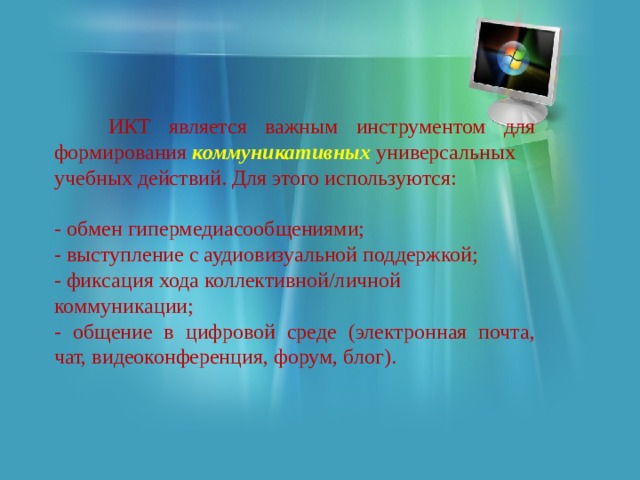 ИКТ является важным инструментом для формирования коммуникативных универсальных учебных действий. Для этого используются:

- обмен гипермедиасообщениями;
- выступление с аудиовизуальной поддержкой;
- фиксация хода коллективной/личной коммуникации;
- общение в цифровой среде (электронная почта, чат, видеоконференция, форум, блог).